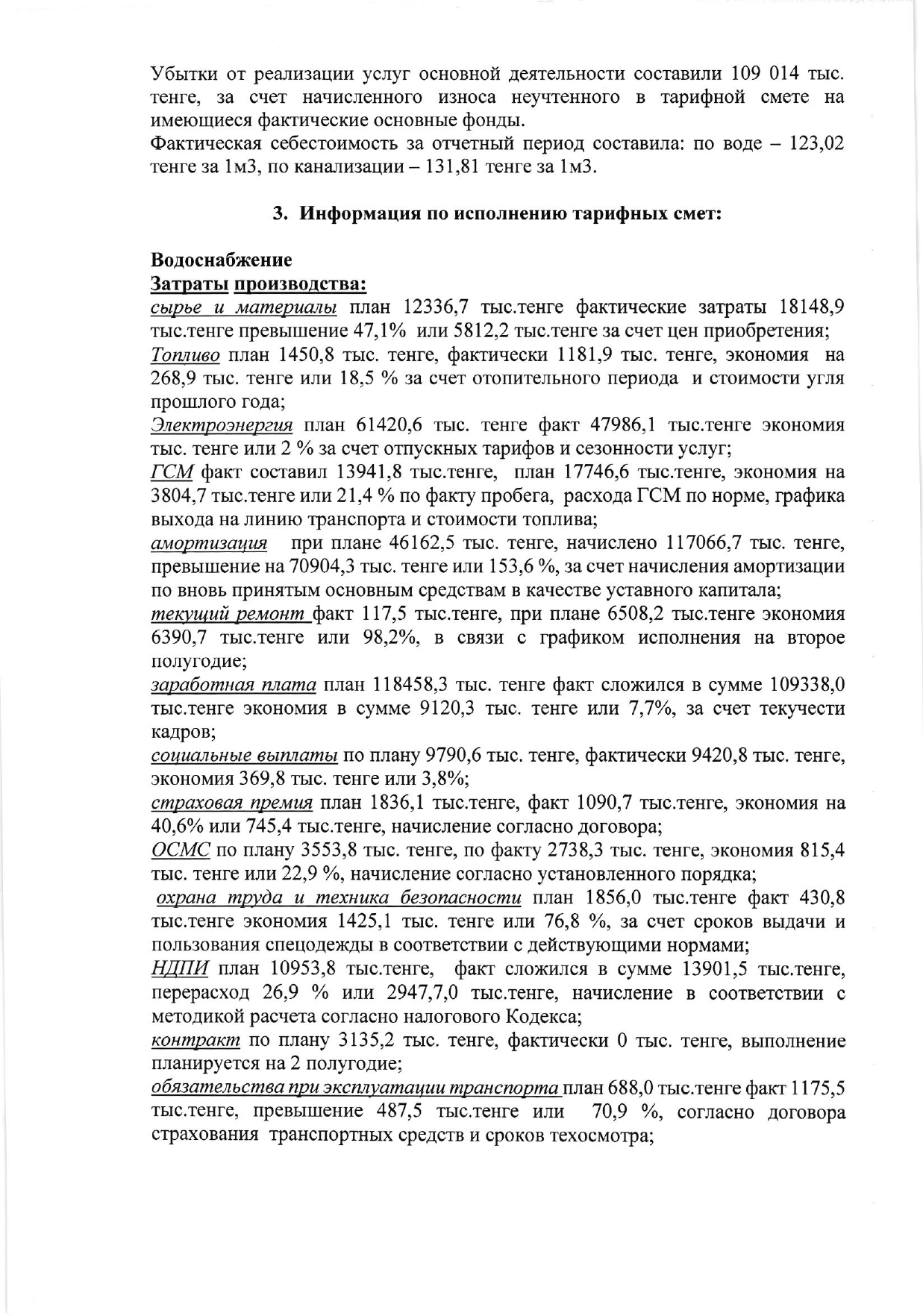 Убытки от реализации услуг основной деятельности составили 109 014 тыс. тенге, за счет начисленного износа неучтенного в тарифной смете на имеющиеся фактические основные фонды.
Фактическая себестоимость за отчетный период составила: по воде – 123,02 тенге за 1м3, по канализации – 131,81 тенге за 1м3.

3. Информация по исполнению тарифных смет:

Водоснабжение
Затраты производства:
сырье и материалы план 12336,7 тыс.тенге фактические затраты 18148,9 тыс.тенге превышение 47,1% или 5812,2 тыс.тенге за счет цен приобретения;
Топливо план 1450,8 тыс. тенге, фактически 1181,9 тыс. тенге, экономия на 268,9 тыс. тенге или 18,5 % за счет отопительного периода и стоимости угля прошлого года;
Электроэнергия план 61420,6 тыс. тенге факт 47986,1 тыс.тенге экономия тыс. тенге или 2 % за счет отпускных тарифов и сезонности услуг;
ГСМ факт составил 13941,8 тыс.тенге, план 17746,6 тыс.тенге, экономия на 3804,7 тыс.тенге или 21,4 % по факту пробега, расхода ГСМ по норме, графика выхода на линию транспорта и стоимости топлива;
амортизация при плане 46162,5 тыс. тенге, начислено 117066,7 тыс. тенге, превышение на 70904,3 тыс. тенге или 153,6 %, за счет начисления амортизации по вновь принятым основным средствам в качестве уставного капитала;
текущий ремонт факт 117,5 тыс.тенге, при плане 6508,2 тыс.тенге экономия 6390,7 тыс.тенге или 98,2%, в связи с графиком исполнения на второе полугодие;
заработная плата план 118458,3 тыс. тенге факт сложился в сумме 109338,0 тыс.тенге экономия в сумме 9120,3 тыс. тенге или 7,7%, за счет текучести кадров;
социальные выплаты по плану 9790,6 тыс. тенге, фактически 9420,8 тыс. тенге, экономия 369,8 тыс. тенге или 3,8%;
страховая премия план 1836,1 тыс.тенге, факт 1090,7 тыс.тенге, экономия на 40,6% или 745,4 тыс.тенге, начисление согласно договора;
ОСМС по плану 3553,8 тыс. тенге, по факту 2738,3 тыс. тенге, экономия 815,4 тыс. тенге или 22,9 %, начисление согласно установленного порядка;
охрана труда и техника безопасности план 1856,0 тыс.тенге факт 430,8 тыс.тенге экономия 1425,1 тыс. тенге или 76,8 %, за счет сроков выдачи и пользования спецодежды в соответствии с действующими нормами;
НДПИ план 10953,8 тыс.тенге, факт сложился в сумме 13901,5 тыс.тенге, перерасход 26,9 % или 2947,7,0 тыс.тенге, начисление в соответствии с методикой расчета согласно налогового Кодекса;
контракт по плану 3135,2 тыс. тенге, фактически 0 тыс. тенге, выполнение планируется на 2 полугодие;
обязательства при эксплуатации транспорта план 688,0 тыс.тенге факт 1175,5 тыс.тенге, превышение 487,5 тыс.тенге или 70,9 %, согласно договора страхования транспортных средств и сроков техосмотра;